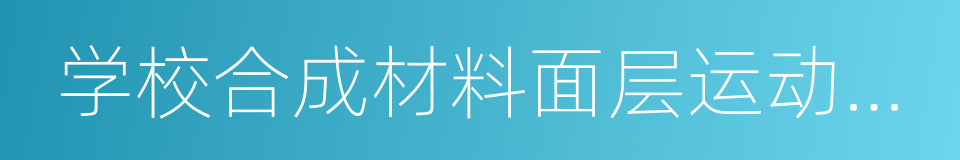 学校合成材料面层运动…